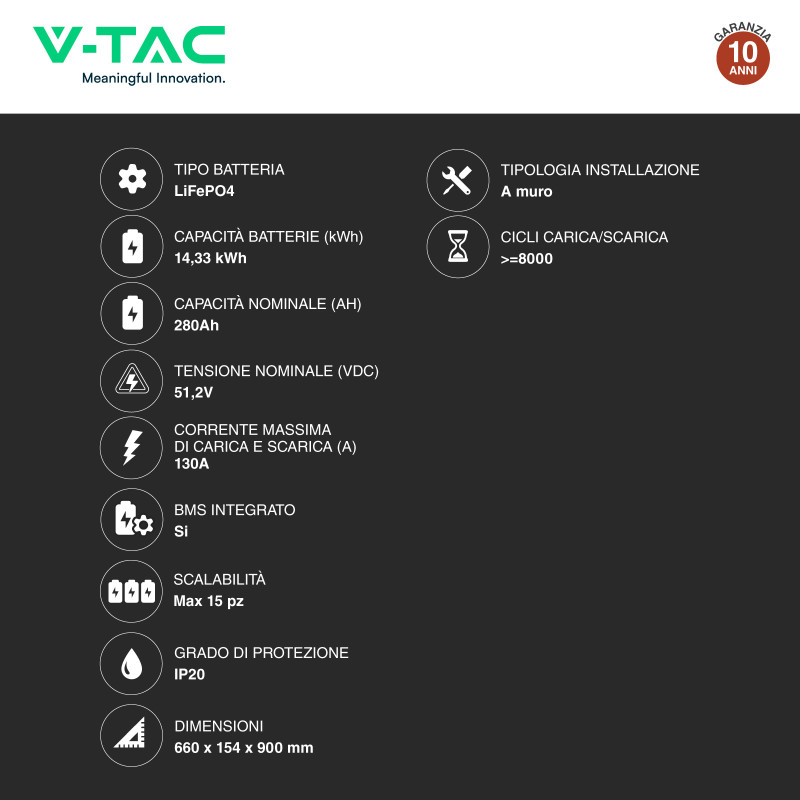 V-TAC
Meaningful Innovation.

GARANZIA
10
ANNI

TIPO BATTERIA
LiFePO4

CAPACITÀ BATTERIE (kWh)
14,33 kWh

CAPACITÀ NOMINALE (AH)
280Ah

TENSIONE NOMINALE (VDC)
51,2V

CORRENTE MASSIMA
DI CARICA E SCARICA (A)
130A

BMS INTEGRATO
Si

SCALABILITÀ
Max 15 pz

GRADO DI PROTEZIONE
IP20

DIMENSIONI
660 x 154 x 900 mm

TIPOLOGIA INSTALLAZIONE
A muro

CICLI CARICA/SCARICA
>=8000